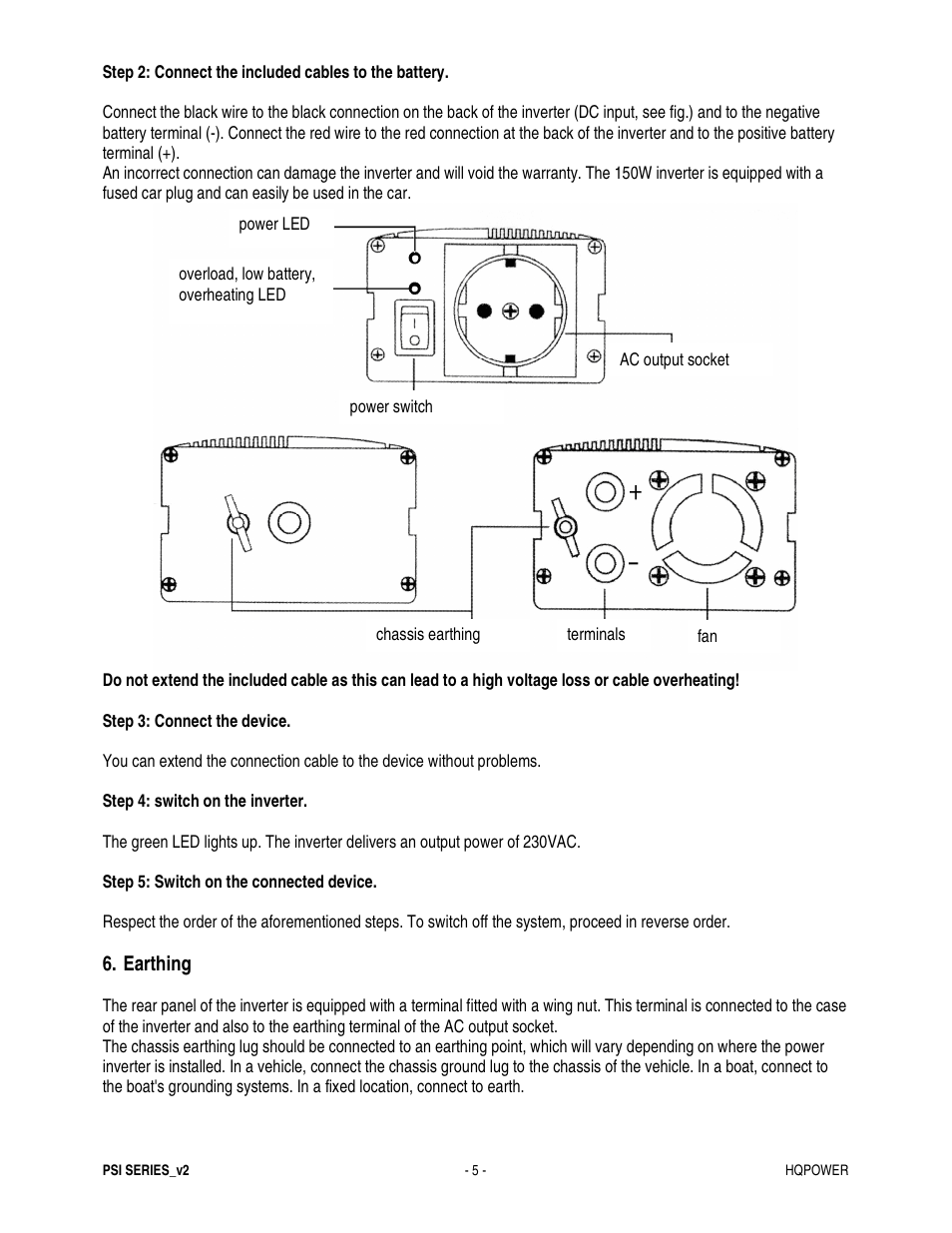 Step 2: Connect the included cables to the battery.

Connect the black wire to the black connection on the back of the inverter (DC input, see fig.) and to the negative battery terminal (-). Connect the red wire to the red connection at the back of the inverter and to the positive battery terminal (+).
An incorrect connection can damage the inverter and will void the warranty. The 150W inverter is equipped with a fused car plug and can easily be used in the car.

power LED

overload, low battery, overheating LED

AC output socket

power switch

+

-

chassis earthing

terminals

fan

Do not extend the included cable as this can lead to a high voltage loss or cable overheating!

Step 3: Connect the device.

You can extend the connection cable to the device without problems.

Step 4: switch on the inverter.

The green LED lights up. The inverter delivers an output power of 230VAC.

Step 5: Switch on the connected device.

Respect the order of the aforementioned steps. To switch off the system, proceed in reverse order.

6. Earthing

The rear panel of the inverter is equipped with a terminal fitted with a wing nut. This terminal is connected to the case of the inverter and also to the earthing terminal of the AC output socket.
The chassis earthing lug should be connected to an earthing point, which will vary depending on where the power inverter is installed. In a vehicle, connect the chassis ground lug to the chassis of the vehicle. In a boat, connect to the boat's grounding systems. In a fixed location, connect to earth.

PSI SERIES_v2

- 5 -

HQPOWER